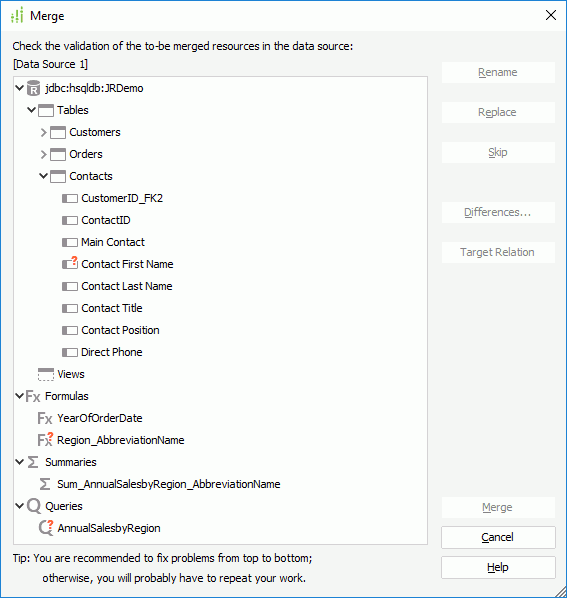 Merge

Check the validation of the to-be merged resources in the data source:
[Data Source 1]

jdbc:hsqldb:JRDemo
Tables
Customers
Orders
Contacts
CustomerID_FK2
ContactID
Main Contact
Contact First Name
Contact Last Name
Contact Title
Contact Position
Direct Phone
Views
Formulas
YearOfOrderDate
Region_AbbreviationName
Summaries
Sum_AnnualSalesbyRegion_AbbreviationName
Queries
AnnualSalesbyRegion

Rename
Replace
Skip
Differences...
Target Relation
Merge
Cancel
Help

Tip: You are recommended to fix problems from top to bottom; otherwise, you will probably have to repeat your work.